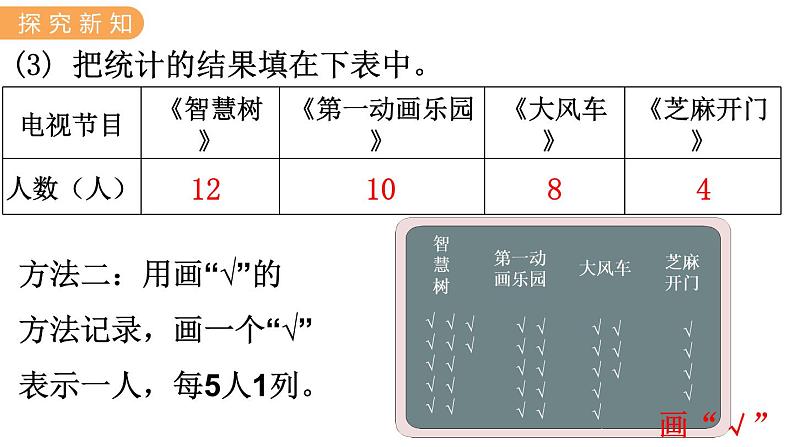 探究新知

(3) 把统计的结果填在下表中。

| 电视节目 | 《智慧树》 | 《第一动画乐园》 | 《大风车》 | 《芝麻开门》 |
|---|---|---|---|---|
| 人数（人） | 12 | 10 | 8 | 4 |

方法二：用画“√”的方法记录，画一个“√”表示一人，每5人1列。

智慧树 第一动画乐园 大风车 芝麻开门

√ √ √
√ √ √
√ √
√ √
√ √

√ √
√ √
√ √
√ √
√ √

√ √
√ √
√ √
√
√

√
√
√
√

画“√”